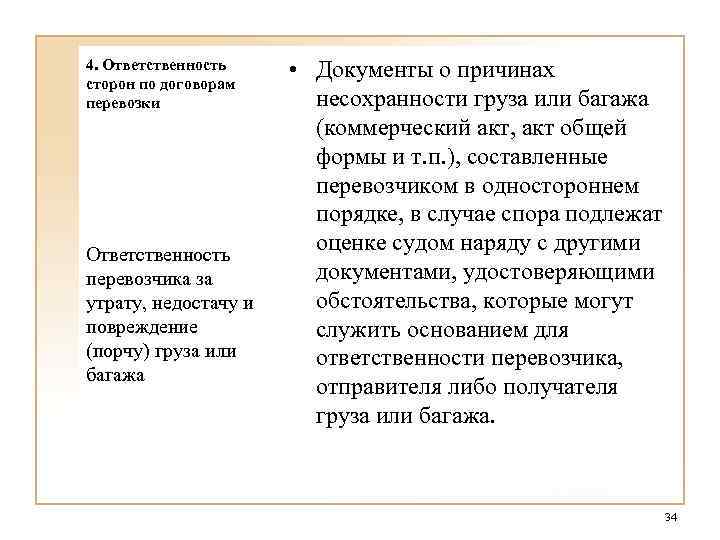 4. Ответственность сторон по договорам перевозки

Ответственность перевозчика за утрату, недостачу и повреждение (порчу) груза или багажа

• Документы о причинах несохранности груза или багажа (коммерческий акт, акт общей формы и т.п.), составленные перевозчиком в одностороннем порядке, в случае спора подлежат оценке судом наряду с другими документами, удостоверяющими обстоятельства, которые могут служить основанием для ответственности перевозчика, отправителя либо получателя груза или багажа.

34